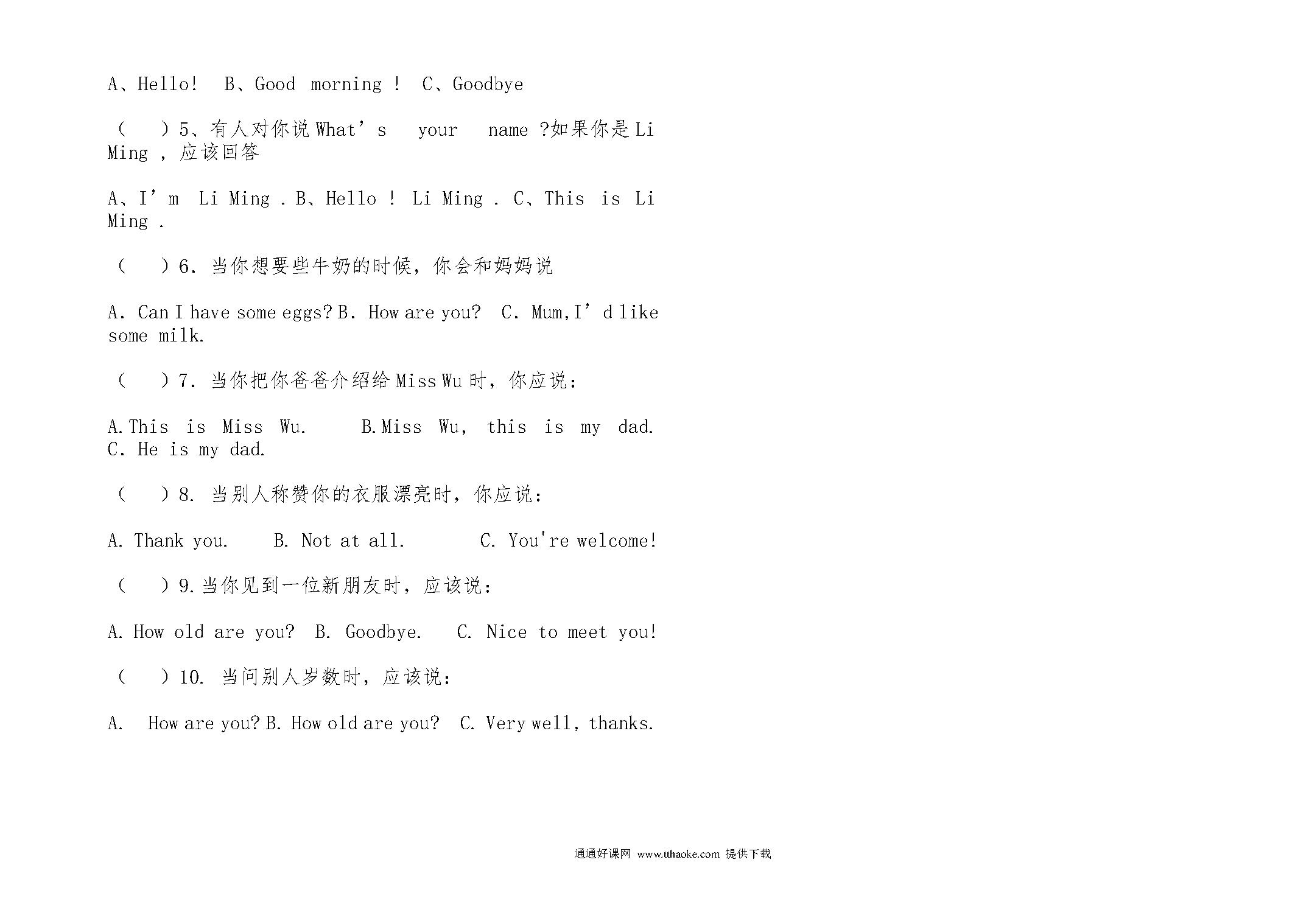 A、Hello!  B、Good morning !  C、Goodbye

（  ）5、有人对你说 What’s your name ?如果你是 Li Ming ，应该回答

A、I’m Li Ming . B、Hello ! Li Ming . C、This is Li Ming .

（  ）6. 当你想要些牛奶的时候，你会和妈妈说

A. Can I have some eggs? B. How are you?  C. Mum,I’d like some milk.

（  ）7. 当你把你爸爸介绍给 Miss Wu 时，你应说：

A.This is Miss Wu.   B.Miss Wu, this is my dad. C. He is my dad.

（  ）8. 当别人称赞你的衣服漂亮时，你应说：

A. Thank you.   B. Not at all.   C. You're welcome!

（  ）9.当你见到一位新朋友时，应该说：

A. How old are you?  B. Goodbye.  C. Nice to meet you!

（  ）10. 当问别人岁数时，应该说：

A.  How are you? B. How old are you?  C. Very well, thanks.

通通好课网 www.tthaoke.com 提供下载